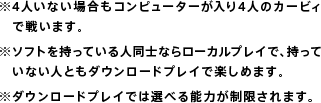 ※4人いない場合もコンピューターが入り4人のカービィで戦います。

※ソフトを持っている人同士ならローカルプレイで、持っていない人ともダウンロードプレイで楽しめます。

※ダウンロードプレイでは選べる能力が制限されます。